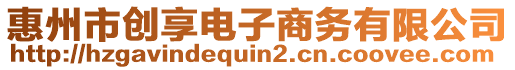 惠州市创享电子商务有限公司
http://hzgavindequin2.cn.coovee.com